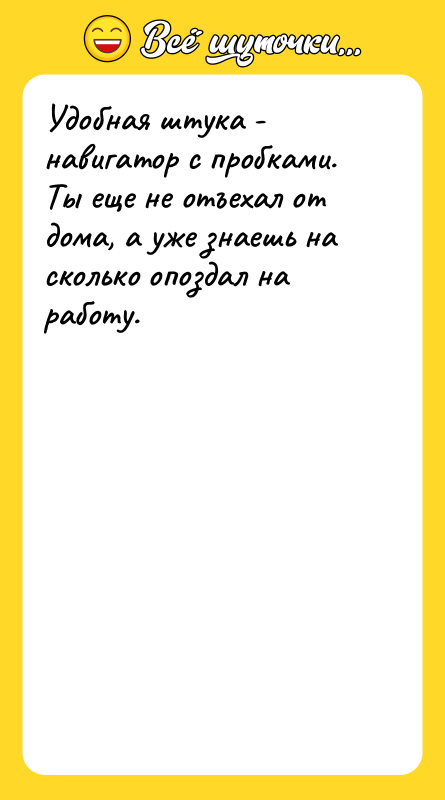 Всё шуточки...

Удобная штука - навигатор с пробками. Ты еще не отъехал от дома, а уже знаешь на сколько опоздал на работу.